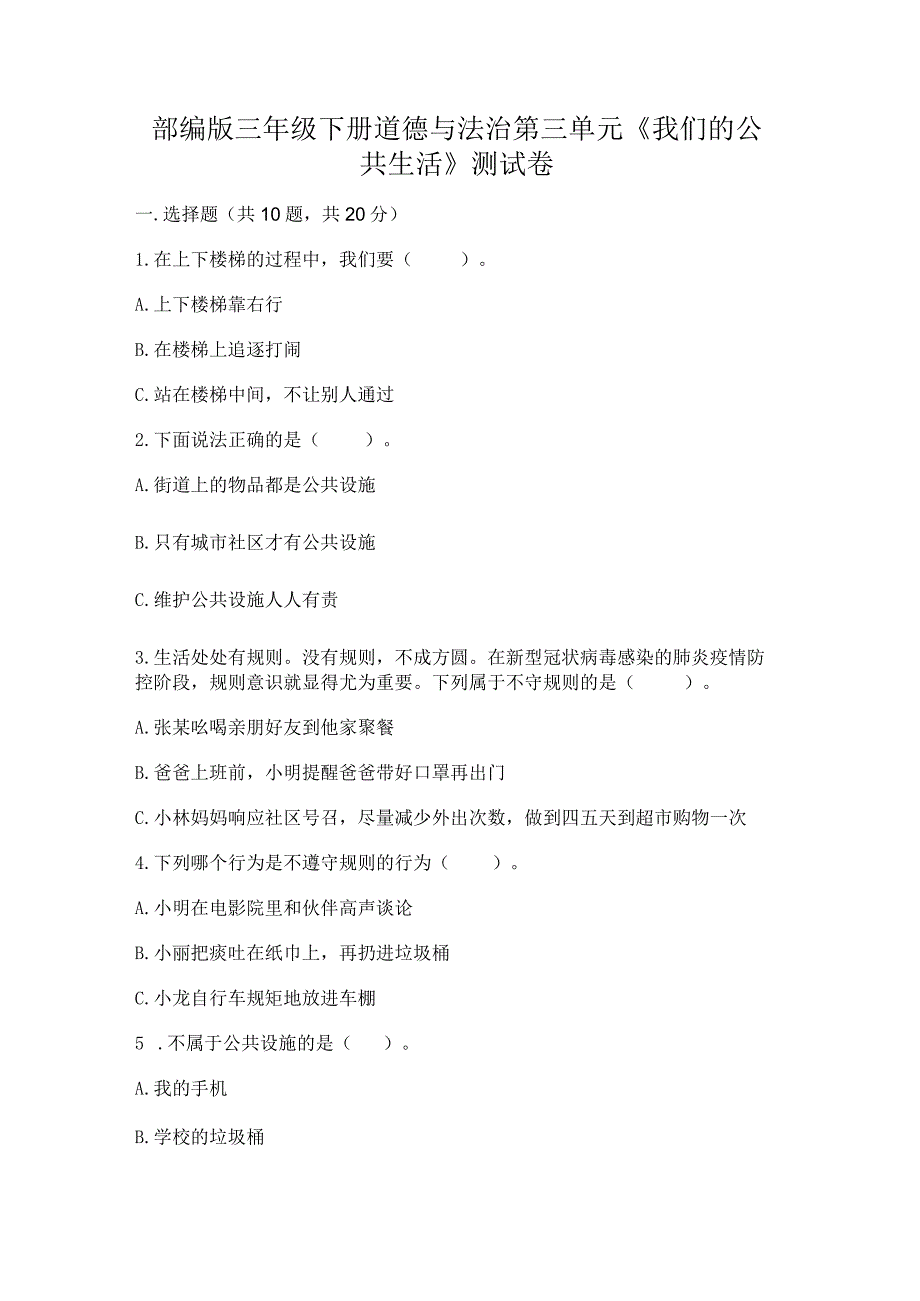 部编版三年级下册道德与法治第三单元《我们的公共生活》测试卷

一.选择题（共10题，共20分）

1.在上下楼梯的过程中，我们要（　　）。

A.上下楼梯靠右行

B.在楼梯上追逐打闹

C.站在楼梯中间，不让别人通过

2.下面说法正确的是（　　）。

A.街道上的物品都是公共设施

B.只有城市社区才有公共设施

C.维护公共设施人人有责

3.生活处处有规则。没有规则，不成方圆。在新型冠状病毒感染的肺炎疫情防控阶段，规则意识就显得尤为重要。下列属于不守规则的是（　　）。

A.张某吆喝亲朋好友到他家聚餐

B.爸爸上班前，小明提醒爸爸带好口罩再出门

C.小林妈妈响应社区号召，尽量减少外出次数，做到四五天到超市购物一次

4.下列哪个行为是不遵守规则的行为（　　）。

A.小明在电影院里和伙伴高声谈论

B.小丽把痰吐在纸巾上，再扔进垃圾桶

C.小龙自行车规矩地放进车棚

5 .不属于公共设施的是（　）。

A.我的手机

B.学校的垃圾桶